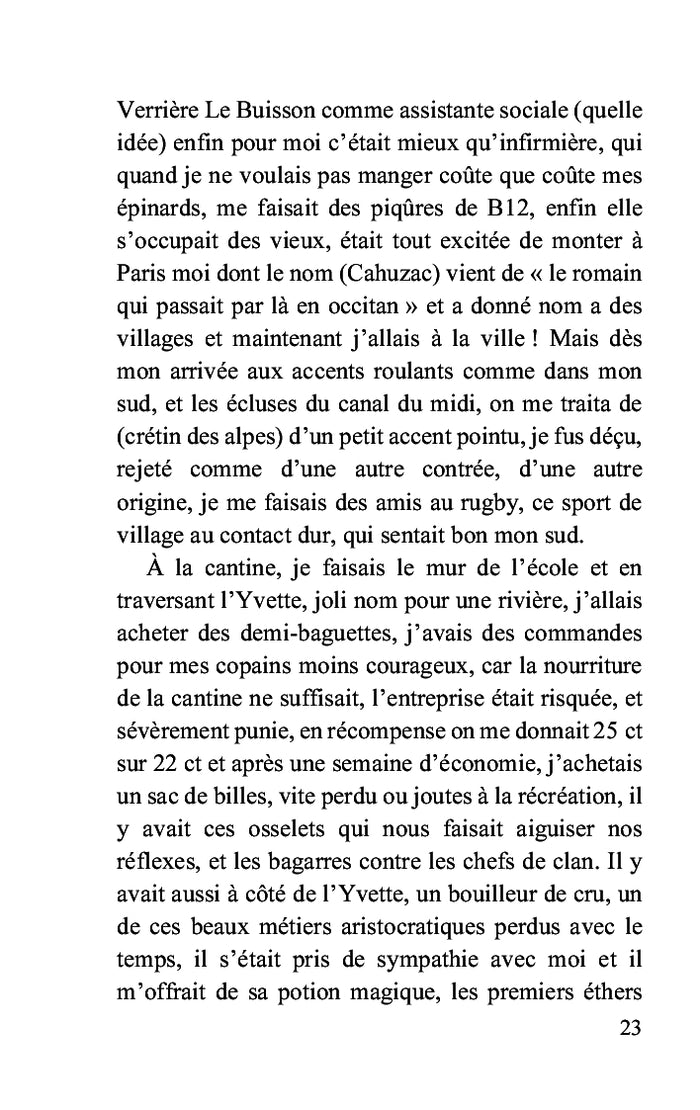 Verrière Le Buisson comme assistante sociale (quelle idée) enfin pour moi c'était mieux qu'infirmière, qui quand je ne voulais pas manger coûte que coûte mes épinards, me faisait des piqûres de B12, enfin elle s'occupait des vieux, était tout excitée de monter à Paris moi dont le nom (Cahuzac) vient de « le romain qui passait par là en occitan » et a donné nom a des villages et maintenant j'allais à la ville ! Mais dès mon arrivée aux accents roulants comme dans mon sud, et les écluses du canal du midi, on me traita de (crétin des alpes) d'un petit accent pointu, je fus déçu, rejeté comme d'une autre contrée, d'une autre origine, je me faisais des amis au rugby, ce sport de village au contact dur, qui sentait bon mon sud.

À la cantine, je faisais le mur de l'école et en traversant l'Yvette, joli nom pour une rivière, j'allais acheter des demi-baguettes, j'avais des commandes pour mes copains moins courageux, car la nourriture de la cantine ne suffisait, l'entreprise était risquée, et sévèrement punie, en récompense on me donnait 25 ct sur 22 ct et après une semaine d'économie, j'achetais un sac de billes, vite perdu ou joutes à la récréation, il y avait ces osselets qui nous faisait aiguiser nos réflexes, et les bagarres contre les chefs de clan. Il y avait aussi à côté de l'Yvette, un bouilleur de cru, un de ces beaux métiers aristocratiques perdus avec le temps, il s'était pris de sympathie avec moi et il m'offrait de sa potion magique, les premiers éthers

23